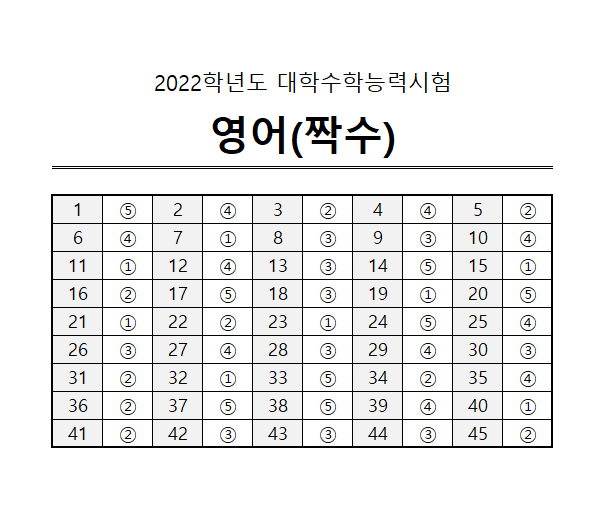 2022학년도 대학수학능력시험

영어(짝수)

| 1 | ⑤ | 2 | ④ | 3 | ② | 4 | ④ | 5 | ② |
|---|---|---|---|---|---|---|---|---|---|
| 6 | ④ | 7 | ① | 8 | ③ | 9 | ③ | 10 | ④ |
| 11 | ① | 12 | ④ | 13 | ③ | 14 | ⑤ | 15 | ① |
| 16 | ② | 17 | ⑤ | 18 | ③ | 19 | ① | 20 | ⑤ |
| 21 | ① | 22 | ② | 23 | ① | 24 | ⑤ | 25 | ④ |
| 26 | ③ | 27 | ④ | 28 | ③ | 29 | ④ | 30 | ③ |
| 31 | ② | 32 | ① | 33 | ⑤ | 34 | ② | 35 | ④ |
| 36 | ② | 37 | ⑤ | 38 | ⑤ | 39 | ④ | 40 | ① |
| 41 | ② | 42 | ③ | 43 | ③ | 44 | ③ | 45 | ② |